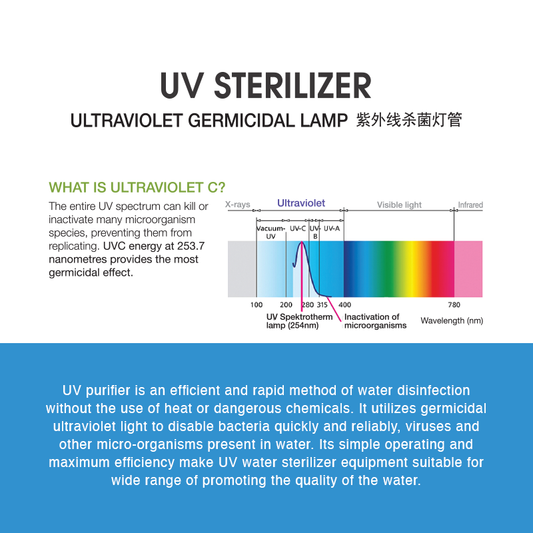 UV STERILIZER

ULTRAVIOLET GERMICIDAL LAMP 紫外线杀菌灯管

WHAT IS ULTRAVIOLET C?

The entire UV spectrum can kill or inactivate many microorganism species, preventing them from replicating. UVC energy at 253.7 nanometres provides the most germicidal effect.

X-rays
Ultraviolet
Visible light
Infrared
Vacuum-UV
UV-C
UV-B
UV-A
100
200
280
315
400
780
UV Spektrotherm lamp (254nm)
Inactivation of microorganisms
Wavelength (nm)

UV purifier is an efficient and rapid method of water disinfection without the use of heat or dangerous chemicals. It utilizes germicidal ultraviolet light to disable bacteria quickly and reliably, viruses and other micro-organisms present in water. Its simple operating and maximum efficiency make UV water sterilizer equipment suitable for wide range of promoting the quality of the water.